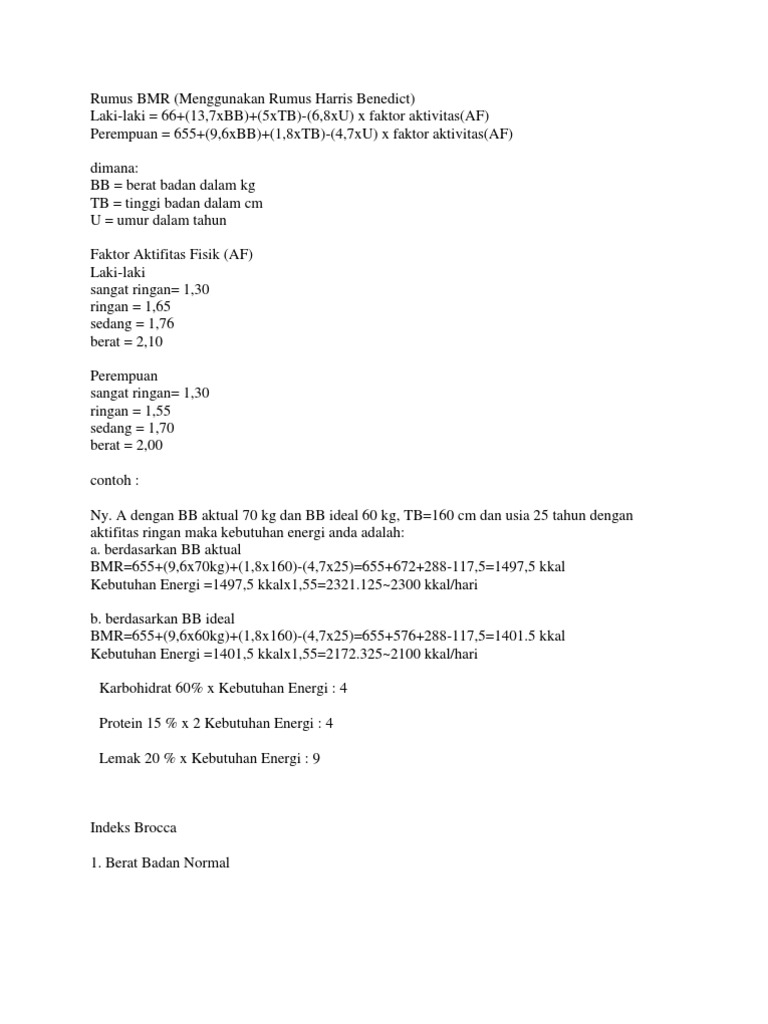 Rumus BMR (Menggunakan Rumus Harris Benedict)
Laki-laki = 66+(13,7xBB)+(5xTB)-(6,8xU) x faktor aktivitas(AF)
Perempuan = 655+(9,6xBB)+(1,8xTB)-(4,7xU) x faktor aktivitas(AF)

dimana:
BB = berat badan dalam kg
TB = tinggi badan dalam cm
U = umur dalam tahun

Faktor Aktifitas Fisik (AF)
Laki-laki
sangat ringan= 1,30
ringan = 1,65
sedang = 1,76
berat = 2,10

Perempuan
sangat ringan= 1,30
ringan = 1,55
sedang = 1,70
berat = 2,00

contoh :

Ny. A dengan BB aktual 70 kg dan BB ideal 60 kg, TB=160 cm dan usia 25 tahun dengan aktifitas ringan maka kebutuhan energi anda adalah:
a. berdasarkan BB aktual
BMR=655+(9,6x70kg)+(1,8x160)-(4,7x25)=655+672+288-117,5=1497,5 kkal
Kebutuhan Energi =1497,5 kkalx1,55=2321.125~2300 kkal/hari

b. berdasarkan BB ideal
BMR=655+(9,6x60kg)+(1,8x160)-(4,7x25)=655+576+288-117,5=1401.5 kkal
Kebutuhan Energi =1401,5 kkalx1,55=2172.325~2100 kkal/hari

Karbohidrat 60% x Kebutuhan Energi : 4

Protein 15 % x 2 Kebutuhan Energi : 4

Lemak 20 % x Kebutuhan Energi : 9

Indeks Brocca

1. Berat Badan Normal